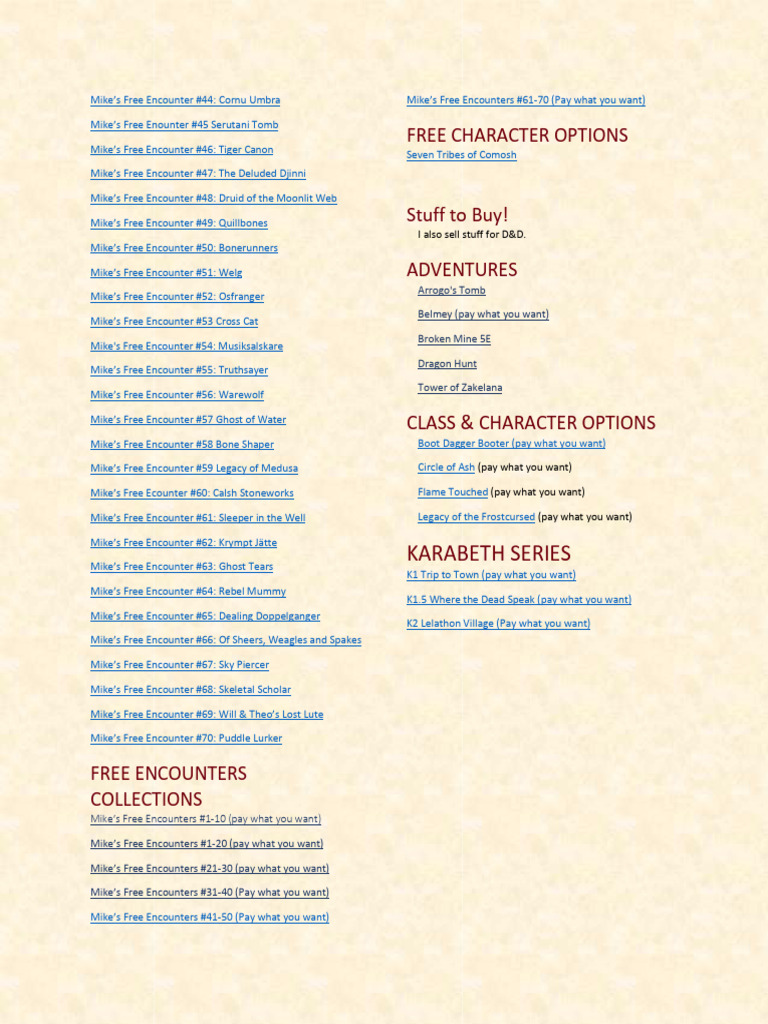 Mike's Free Encounter #44: Cornu Umbra

Mike's Free Enounter #45 Serutani Tomb

Mike's Free Encounter #46: Tiger Canon

Mike's Free Encounter #47: The Deluded Djinni

Mike's Free Encounter #48: Druid of the Moonlit Web

Mike's Free Encounter #49: Quillbones

Mike's Free Encounter #50: Bonerunners

Mike's Free Encounter #51: Welg

Mike's Free Encounter #52: Osfranger

Mike's Free Encounter #53 Cross Cat

Mike's Free Encounter #54: Musiksalskare

Mike's Free Encounter #55: Truthsayer

Mike's Free Encounter #56: Warewolf

Mike's Free Encounter #57 Ghost of Water

Mike's Free Encounter #58 Bone Shaper

Mike's Free Encounter #59 Legacy of Medusa

Mike's Free Ecounter #60: Calsh Stoneworks

Mike's Free Encounter #61: Sleeper in the Well

Mike's Free Encounter #62: Krympt Jätte

Mike's Free Encounter #63: Ghost Tears

Mike's Free Encounter #64: Rebel Mummy

Mike's Free Encounter #65: Dealing Doppelganger

Mike's Free Encounter #66: Of Sheers, Weagles and Spakes

Mike's Free Encounter #67: Sky Piercer

Mike's Free Encounter #68: Skeletal Scholar

Mike's Free Encounter #69: Will & Theo's Lost Lute

Mike's Free Encounter #70: Puddle Lurker

FREE ENCOUNTERS COLLECTIONS

Mike's Free Encounters #1-10 (pay what you want)

Mike's Free Encounters #1-20 (pay what you want)

Mike's Free Encounters #21-30 (pay what you want)

Mike's Free Encounters #31-40 (Pay what you want)

Mike's Free Encounters #41-50 (Pay what you want)

Mike's Free Encounters #61-70 (Pay what you want)

FREE CHARACTER OPTIONS

Seven Tribes of Comosh

Stuff to Buy!

I also sell stuff for D&D.

ADVENTURES

Arrogo's Tomb

Belmey (pay what you want)

Broken Mine 5E

Dragon Hunt

Tower of Zakelana

CLASS & CHARACTER OPTIONS

Boot Dagger Booter (pay what you want)

Circle of Ash (pay what you want)

Flame Touched (pay what you want)

Legacy of the Frostcursed (pay what you want)

KARABETH SERIES

K1 Trip to Town (pay what you want)

K1.5 Where the Dead Speak (pay what you want)

K2 Lelathon Village (Pay what you want)